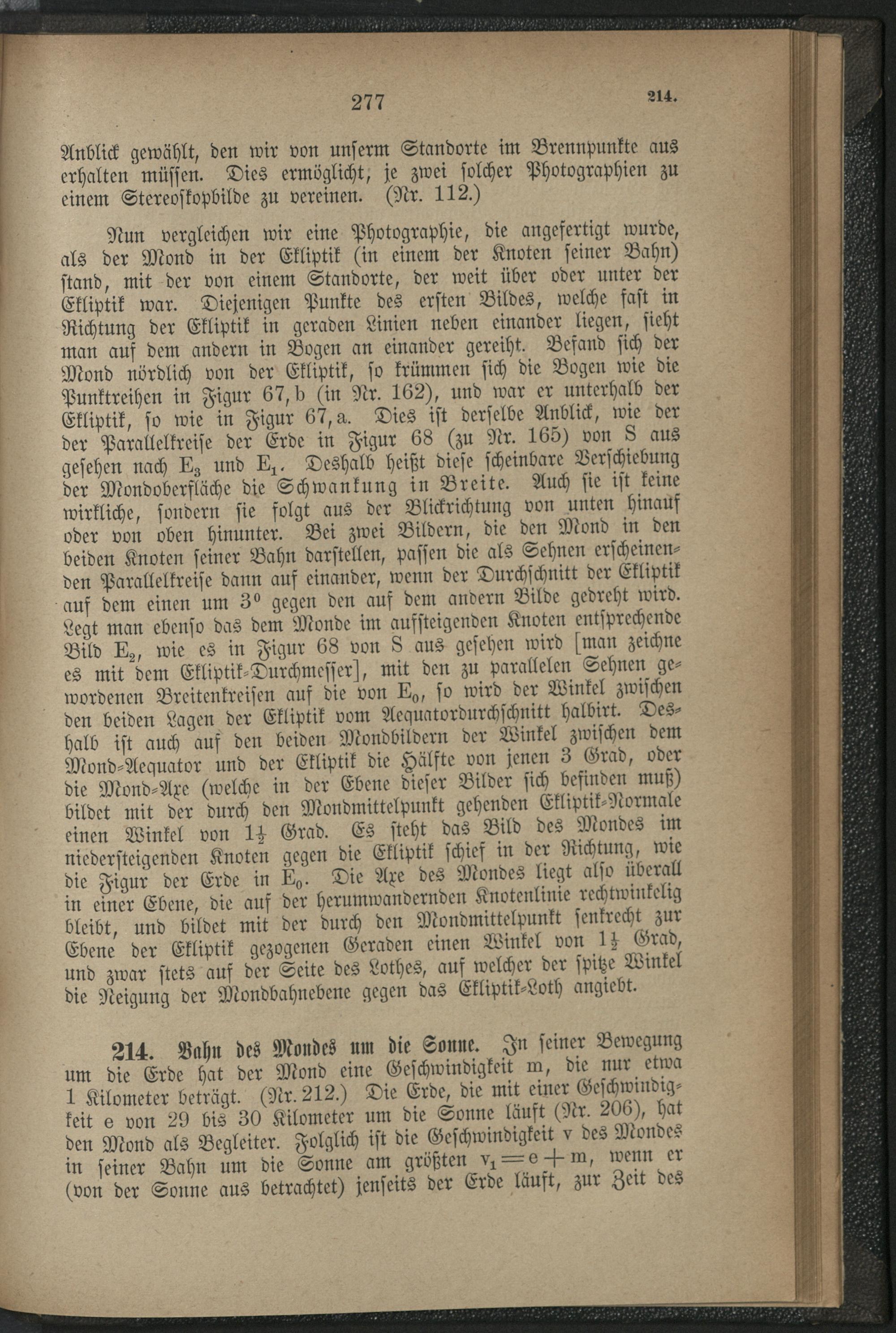 277 214.

Anblick gewählt, den wir von unserm Standorte im Brennpunkte aus erhalten müssen. Dies ermöglicht, je zwei solcher Photographien zu einem Stereoskopbilde zu vereinen. (Nr. 112.)

Nun vergleichen wir eine Photographie, die angefertigt wurde, als der Mond in der Ekliptik (in einem der Knoten seiner Bahn) stand, mit der von einem Standorte, der weit über oder unter der Ekliptik war. Diejenigen Punkte des ersten Bildes, welche fast in Richtung der Ekliptik in geraden Linien neben einander liegen, sieht man auf dem andern in Bogen an einander gereiht. Befand sich der Mond nördlich von der Ekliptik, so krümmen sich die Bogen wie die Punktreihen in Figur 67, b (in Nr. 162), und war er unterhalb der Ekliptik, so wie in Figur 67, a. Dies ist derselbe Anblick, wie der der Parallelkreise der Erde in Figur 68 (zu Nr. 165) von S aus gesehen nach $E_3$ und $E_1$. Deshalb heißt diese scheinbare Verschiebung der Mondoberfläche die Schwankung in Breite. Auch sie ist keine wirkliche, sondern sie folgt aus der Blickrichtung von unten hinauf oder von oben hinunter. Bei zwei Bildern, die den Mond in den beiden Knoten seiner Bahn darstellen, passen die als Sehnen erscheinenden Parallelkreise dann auf einander, wenn der Durchschnitt der Ekliptik auf dem einen um $3^0$ gegen den auf dem andern Bilde gedreht wird. Legt man ebenso das dem Monde im aufsteigenden Knoten entsprechende Bild $E_2$, wie es in Figur 68 von S aus gesehen wird [man zeichne es mit dem Ekliptik-Durchmesser], mit den zu parallelen Sehnen gewordenen Breitenkreisen auf die von $E_0$, so wird der Winkel zwischen den beiden Lagen der Ekliptik vom Aequatordurchschnitt halbirt. Deshalb ist auch auf den beiden Mondbildern der Winkel zwischen dem Mond-Aequator und der Ekliptik die Hälfte von jenen 3 Grad, oder die Mond-Axe (welche in der Ebene dieser Bilder sich befinden muß) bildet mit der durch den Mondmittelpunkt gehenden Ekliptik-Normale einen Winkel von $1\frac{1}{2}$ Grad. Es steht das Bild des Mondes im niedersteigenden Knoten gegen die Ekliptik schief in der Richtung, wie die Figur der Erde in $E_0$. Die Axe des Mondes liegt also überall in einer Ebene, die auf der herumwandernden Knotenlinie rechtwinkelig bleibt, und bildet mit der durch den Mondmittelpunkt senkrecht zur Ebene der Ekliptik gezogenen Geraden einen Winkel von $1\frac{1}{2}$ Grad, und zwar stets auf der Seite des Lothes, auf welcher der spitze Winkel die Neigung der Mondbahnebene gegen das Ekliptik-Loth angiebt.

214. Bahn des Mondes um die Sonne. In seiner Bewegung um die Erde hat der Mond eine Geschwindigkeit m, die nur etwa 1 Kilometer beträgt. (Nr. 212.) Die Erde, die mit einer Geschwindigkeit e von 29 bis 30 Kilometer um die Sonne läuft (Nr. 206), hat den Mond als Begleiter. Folglich ist die Geschwindigkeit v des Mondes in seiner Bahn um die Sonne am größten $v_1 = e + m$, wenn er (von der Sonne aus betrachtet) jenseits der Erde läuft, zur Zeit des